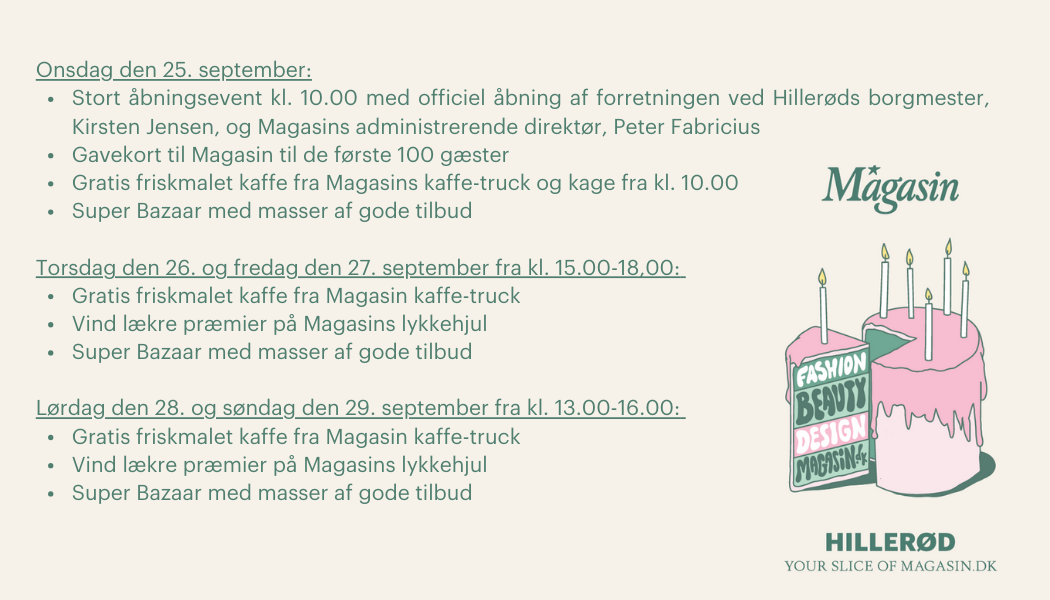 Onsdag den 25. september:
• Stort åbningsevent kl. 10.00 med officiel åbning af forretningen ved Hillerøds borgmester, Kirsten Jensen, og Magasins administrerende direktør, Peter Fabricius
• Gavekort til Magasin til de første 100 gæster
• Gratis friskmalet kaffe fra Magasins kaffe-truck og kage fra kl. 10.00
• Super Bazaar med masser af gode tilbud

Torsdag den 26. og fredag den 27. september fra kl. 15.00-18,00:
• Gratis friskmalet kaffe fra Magasin kaffe-truck
• Vind lækre præmier på Magasins lykkehjul
• Super Bazaar med masser af gode tilbud

Lørdag den 28. og søndag den 29. september fra kl. 13.00-16.00:
• Gratis friskmalet kaffe fra Magasin kaffe-truck
• Vind lækre præmier på Magasins lykkehjul
• Super Bazaar med masser af gode tilbud

Magasin

FASHION
BEAUTY
DESIGN
MAGASIN.dk

HILLERØD
YOUR SLICE OF MAGASIN.DK